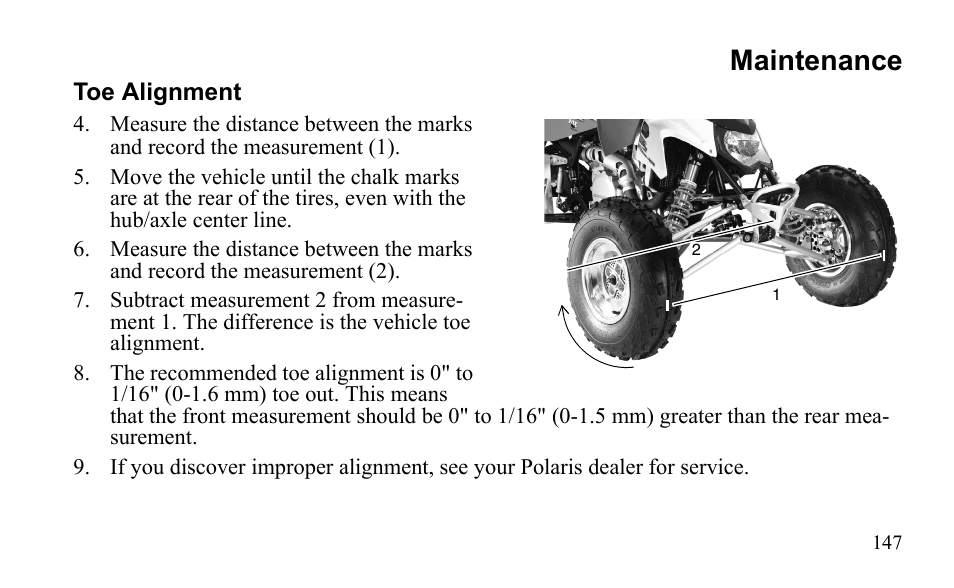 Maintenance

Toe Alignment

4. Measure the distance between the marks and record the measurement (1).

5. Move the vehicle until the chalk marks are at the rear of the tires, even with the hub/axle center line.

6. Measure the distance between the marks and record the measurement (2).

7. Subtract measurement 2 from measurement 1. The difference is the vehicle toe alignment.

8. The recommended toe alignment is 0" to 1/16" (0-1.6 mm) toe out. This means that the front measurement should be 0" to 1/16" (0-1.5 mm) greater than the rear measurement.

9. If you discover improper alignment, see your Polaris dealer for service.

2

1

147